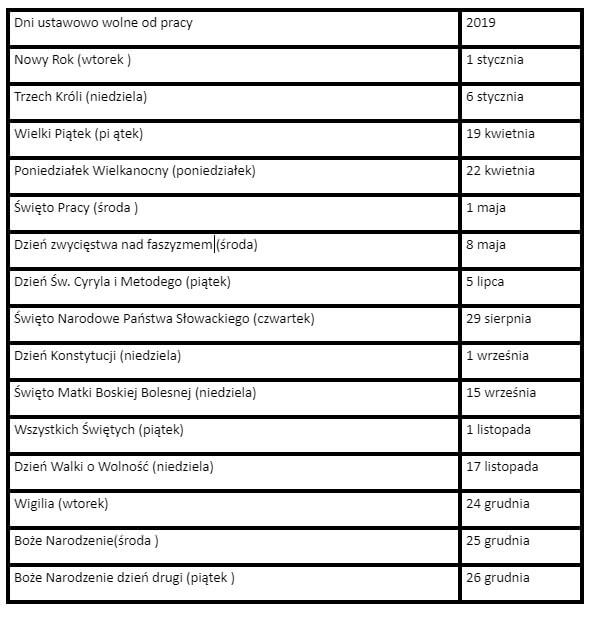 | Dni ustawowo wolne od pracy | 2019 |
|---|---|
| Nowy Rok (wtorek ) | 1 stycznia |
| Trzech Króli (niedziela) | 6 stycznia |
| Wielki Piątek (pi ątek) | 19 kwietnia |
| Poniedziałek Wielkanocny (poniedziałek) | 22 kwietnia |
| Święto Pracy (środa ) | 1 maja |
| Dzień zwycięstwa nad faszyzmem (środa) | 8 maja |
| Dzień Św. Cyryla i Metodego (piątek) | 5 lipca |
| Święto Narodowe Państwa Słowackiego (czwartek) | 29 sierpnia |
| Dzień Konstytucji (niedziela) | 1 września |
| Święto Matki Boskiej Bolesnej (niedziela) | 15 września |
| Wszystkich Świętych (piątek) | 1 listopada |
| Dzień Walki o Wolność (niedziela) | 17 listopada |
| Wigilia (wtorek) | 24 grudnia |
| Boże Narodzenie(środa ) | 25 grudnia |
| Boże Narodzenie dzień drugi (piątek ) | 26 grudnia |